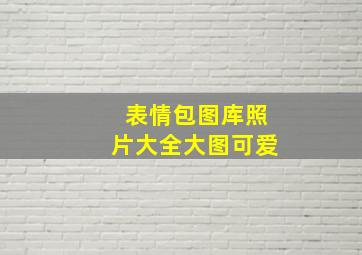 表情包图库照片大全大图可爱